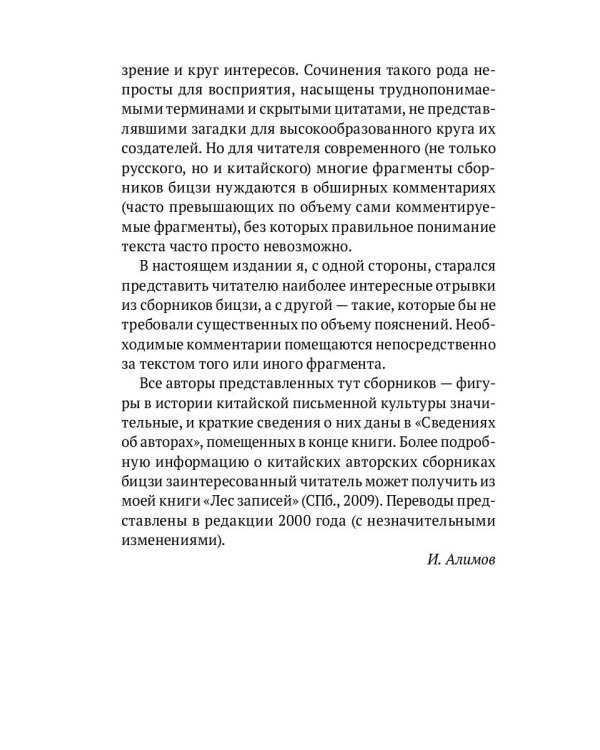 зрение и круг интересов. Сочинения такого рода непросты для восприятия, насыщены труднопонимаемыми терминами и скрытыми цитатами, не представлявшими загадки для высокообразованного круга их создателей. Но для читателя современного (не только русского, но и китайского) многие фрагменты сборников бицзи нуждаются в обширных комментариях (часто превышающих по объему сами комментируемые фрагменты), без которых правильное понимание текста часто просто невозможно.

В настоящем издании я, с одной стороны, старался представить читателю наиболее интересные отрывки из сборников бицзи, а с другой — такие, которые бы не требовали существенных по объему пояснений. Необходимые комментарии помещаются непосредственно за текстом того или иного фрагмента.

Все авторы представленных тут сборников — фигуры в истории китайской письменной культуры значительные, и краткие сведения о них даны в «Сведениях об авторах», помещенных в конце книги. Более подробную информацию о китайских авторских сборниках бицзи заинтересованный читатель может получить из моей книги «Лес записей» (СПб., 2009). Переводы представлены в редакции 2000 года (с незначительными изменениями).

И. Алимов